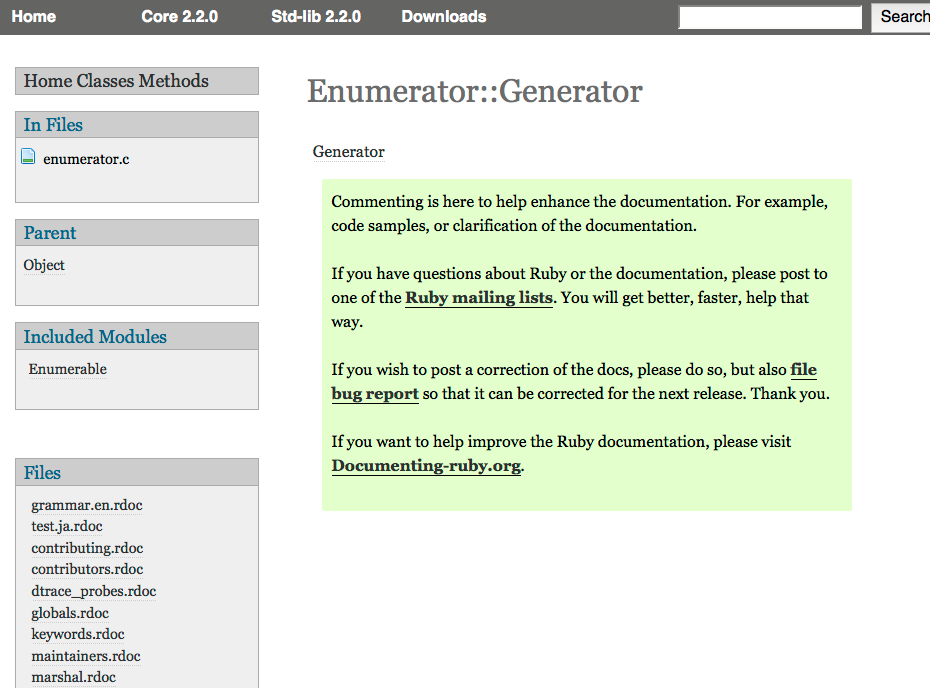 Home Core 2.2.0 Std-lib 2.2.0 Downloads

Search

Home Classes Methods

In Files

enumerator.c

Parent

Object

Included Modules

Enumerable

Files

grammar.en.rdoc
test.ja.rdoc
contributing.rdoc
contributors.rdoc
dtrace_probes.rdoc
globals.rdoc
keywords.rdoc
maintainers.rdoc
marshal.rdoc

Enumerator::Generator

Generator

Commenting is here to help enhance the documentation. For example, code samples, or clarification of the documentation.

If you have questions about Ruby or the documentation, please post to one of the Ruby mailing lists. You will get better, faster, help that way.

If you wish to post a correction of the docs, please do so, but also file bug report so that it can be corrected for the next release. Thank you.

If you want to help improve the Ruby documentation, please visit Documenting-ruby.org.